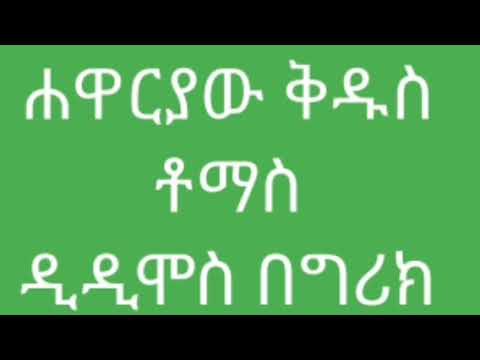 ሐዋርያው ቅዱስ
ቶማስ
ዲዲሞስ በግሪክ